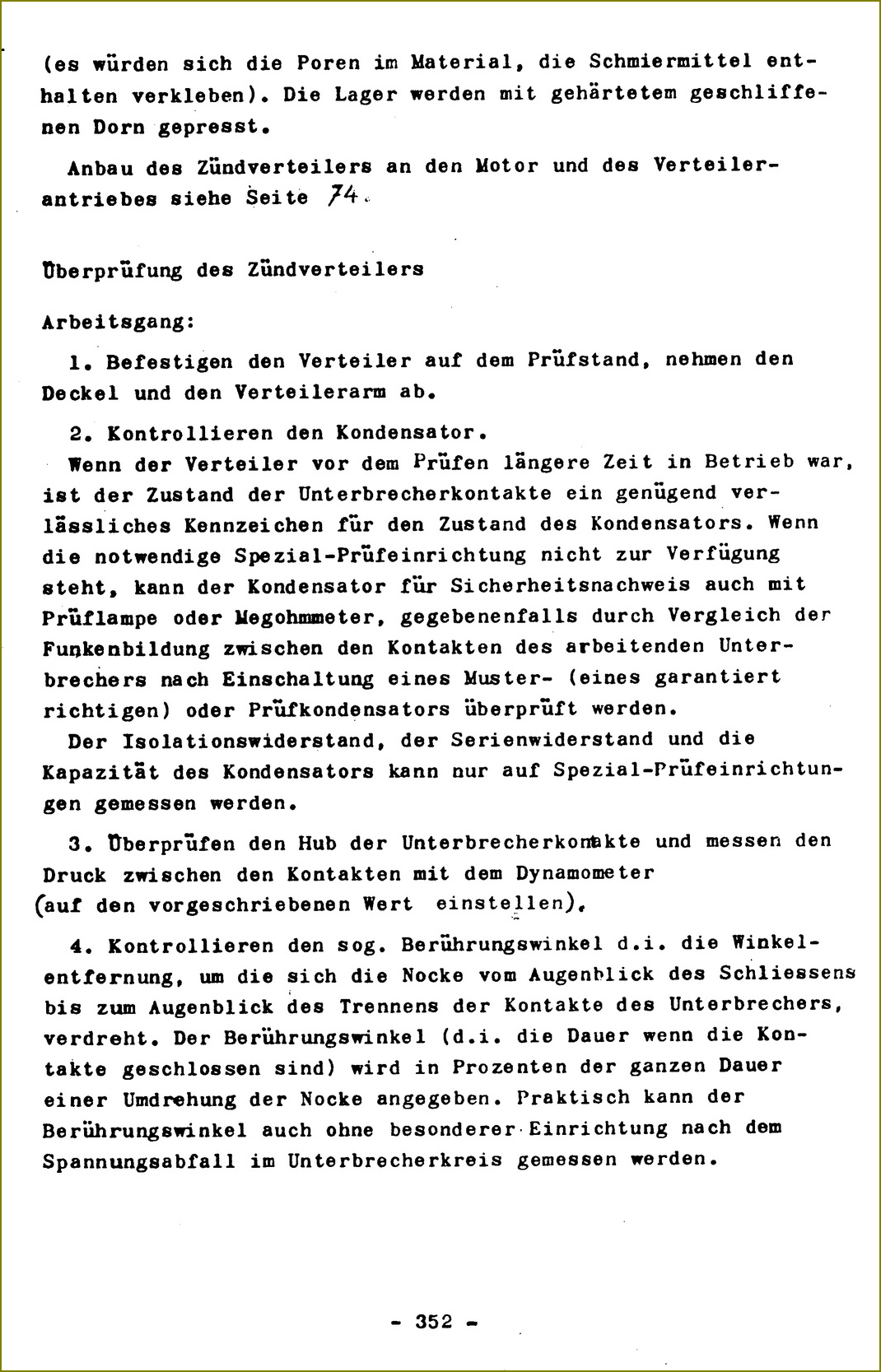 (es würden sich die Poren im Material, die Schmiermittel enthalten verkleben). Die Lager werden mit gehärtetem geschliffenen Dorn gepresst.

Anbau des Zündverteilers an den Motor und des Verteilerantriebes siehe Seite 74.

Überprüfung des Zündverteilers

Arbeitsgang:

1. Befestigen den Verteiler auf dem Prüfstand, nehmen den Deckel und den Verteilerarm ab.

2. Kontrollieren den Kondensator.
Wenn der Verteiler vor dem Prüfen längere Zeit in Betrieb war, ist der Zustand der Unterbrecherkontakte ein genügend verlässliches Kennzeichen für den Zustand des Kondensators. Wenn die notwendige Spezial-Prüfeinrichtung nicht zur Verfügung steht, kann der Kondensator für Sicherheitsnachweis auch mit Prüflampe oder Megohmmeter, gegebenenfalls durch Vergleich der Funkenbildung zwischen den Kontakten des arbeitenden Unterbrechers nach Einschaltung eines Muster- (eines garantiert richtigen) oder Prüfkondensators überprüft werden.
Der Isolationswiderstand, der Serienwiderstand und die Kapazität des Kondensators kann nur auf Spezial-Prüfeinrichtungen gemessen werden.

3. Überprüfen den Hub der Unterbrecherkontakte und messen den Druck zwischen den Kontakten mit dem Dynamometer (auf den vorgeschriebenen Wert einstellen).

4. Kontrollieren den sog. Berührungswinkel d.i. die Winkelentfernung, um die sich die Nocke vom Augenblick des Schliessens bis zum Augenblick des Trennens der Kontakte des Unterbrechers, verdreht. Der Berührungswinkel (d.i. die Dauer wenn die Kontakte geschlossen sind) wird in Prozenten der ganzen Dauer einer Umdrehung der Nocke angegeben. Praktisch kann der Berührungswinkel auch ohne besonderer Einrichtung nach dem Spannungsabfall im Unterbrecherkreis gemessen werden.

- 352 -